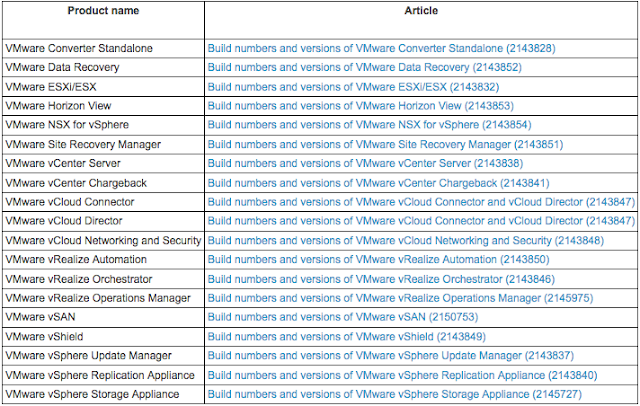 | Product name | Article |
|---|---|
| VMware Converter Standalone | Build numbers and versions of VMware Converter Standalone (2143828) |
| VMware Data Recovery | Build numbers and versions of VMware Data Recovery (2143852) |
| VMware ESXi/ESX | Build numbers and versions of VMware ESXi/ESX (2143832) |
| VMware Horizon View | Build numbers and versions of VMware Horizon View (2143853) |
| VMware NSX for vSphere | Build numbers and versions of VMware NSX for vSphere (2143854) |
| VMware Site Recovery Manager | Build numbers and versions of VMware Site Recovery Manager (2143851) |
| VMware vCenter Server | Build numbers and versions of VMware vCenter Server (2143838) |
| VMware vCenter Chargeback | Build numbers and versions of VMware vCenter Chargeback (2143841) |
| VMware vCloud Connector | Build numbers and versions of VMware vCloud Connector and vCloud Director (2143847) |
| VMware vCloud Director | Build numbers and versions of VMware vCloud Connector and vCloud Director (2143847) |
| VMware vCloud Networking and Security | Build numbers and versions of VMware vCloud Networking and Security (2143848) |
| VMware vRealize Automation | Build numbers and versions of VMware vRealize Automation (2143850) |
| VMware vRealize Orchestrator | Build numbers and versions of VMware vRealize Orchestrator (2143846) |
| VMware vRealize Operations Manager | Build numbers and versions of VMware vRealize Operations Manager (2145975) |
| VMware vSAN | Build numbers and versions of VMware vSAN (2150753) |
| VMware vShield | Build numbers and versions of VMware vShield (2143849) |
| VMware vSphere Update Manager | Build numbers and versions of VMware vSphere Update Manager (2143837) |
| VMware vSphere Replication Appliance | Build numbers and versions of VMware vSphere Replication Appliance (2143840) |
| VMware vSphere Storage Appliance | Build numbers and versions of VMware vSphere Storage Appliance (2145727) |